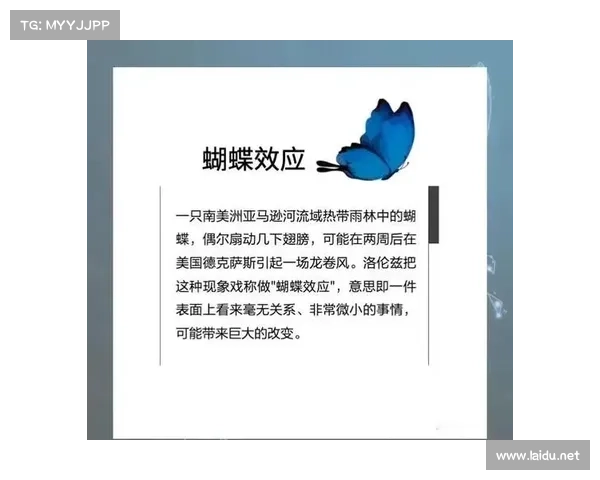 TG: MYYJJPP

蝴蝶效应

一只南美洲亚马逊河流域热带雨林中的蝴蝶，偶尔扇动几下翅膀，可能在两周后在美国德克萨斯引起一场龙卷风。洛伦兹把这种现象戏称做"蝴蝶效应"，意思即一件表面上看来毫无关系、非常微小的事情，可能带来巨大的改变。

www.laidu.net